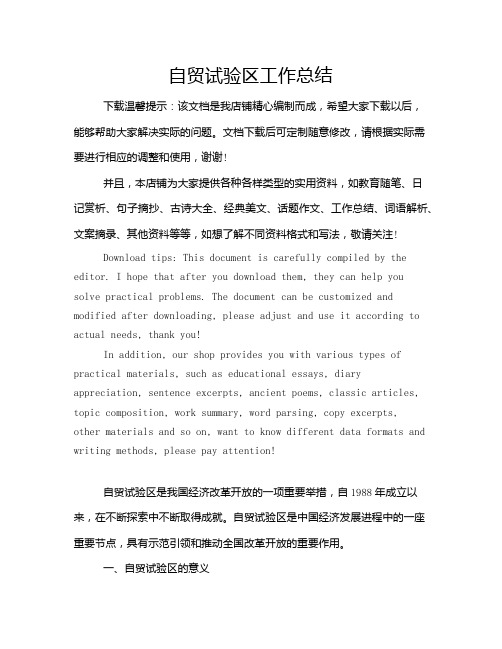 自贸试验区工作总结

下载温馨提示：该文档是我店铺精心编制而成，希望大家下载以后，能够帮助大家解决实际的问题。文档下载后可定制随意修改，请根据实际需要进行相应的调整和使用，谢谢！

并且，本店铺为大家提供各种各样类型的实用资料，如教育随笔、日记赏析、句子摘抄、古诗大全、经典美文、话题作文、工作总结、词语解析、文案摘录、其他资料等等，如想了解不同资料格式和写法，敬请关注！

Download tips: This document is carefully compiled by the editor. I hope that after you download them, they can help you solve practical problems. The document can be customized and modified after downloading, please adjust and use it according to actual needs, thank you!

In addition, our shop provides you with various types of practical materials, such as educational essays, diary appreciation, sentence excerpts, ancient poems, classic articles, topic composition, work summary, word parsing, copy excerpts, other materials and so on, want to know different data formats and writing methods, please pay attention!

自贸试验区是我国经济改革开放的一项重要举措，自1988年成立以来，在不断探索中不断取得成就。自贸试验区是中国经济发展进程中的一座重要节点，具有示范引领和推动全国改革开放的重要作用。

一、自贸试验区的意义